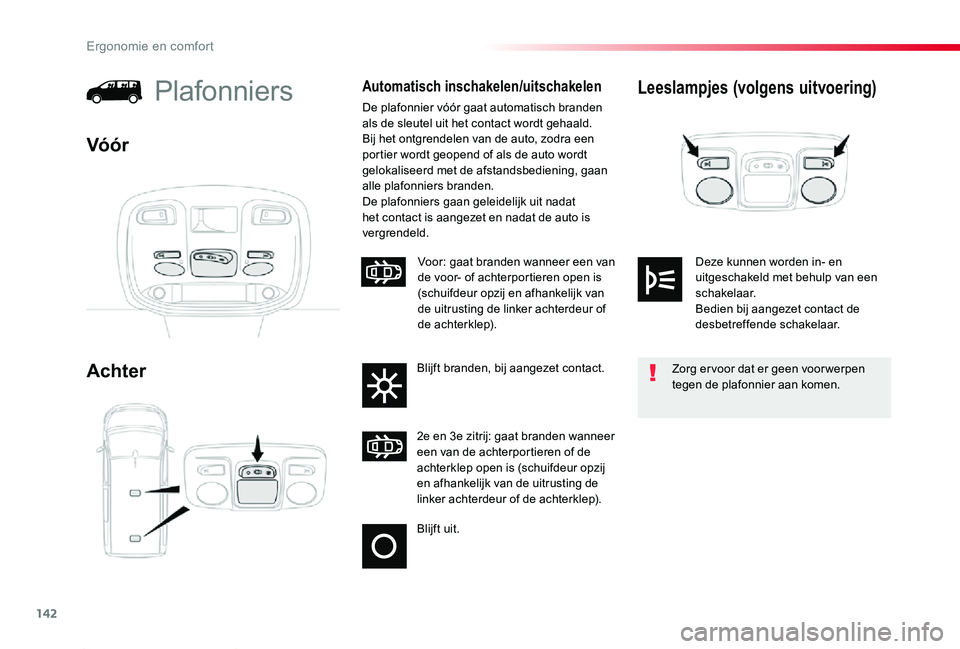 Ergonomie en comfort

Plafonniers

Vóór

Achter

Automatisch inschakelen/uitschakelen

De plafonnier vóór gaat automatisch branden als de sleutel uit het contact wordt gehaald.
Bij het ontgrendelen van de auto, zodra een portier wordt geopend of als de auto wordt gelokaliseerd met de afstandsbediening, gaan alle plafonniers branden.
De plafonniers gaan geleidelijk uit nadat het contact is aangezet en nadat de auto is vergrendeld.

Voor: gaat branden wanneer een van de voor- of achterportieren open is (schuifdeur opzij en afhankelijk van de uitrusting de linker achterdeur of de achterklep).

Blijft branden, bij aangezet contact.

2e en 3e zitrij: gaat branden wanneer een van de achterportieren of de achterklep open is (schuifdeur opzij en afhankelijk van de uitrusting de linker achterdeur of de achterklep).

Blijft uit.

Leeslampjes (volgens uitvoering)

Deze kunnen worden in- en uitgeschakeld met behulp van een schakelaar.
Bedien bij aangezet contact de desbetreffende schakelaar.

Zorg ervoor dat er geen voorwerpen tegen de plafonnier aan komen.

142

carmanualsonline.info